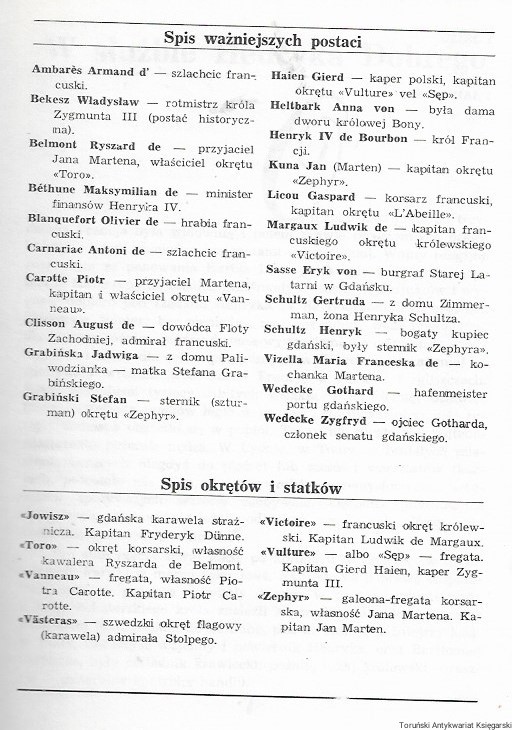 Spis ważniejszych postaci

Ambarès Armand d' — szlachcic francuski.

Bekesz Władysław — rotmistrz króla Zygmunta III (postać historyczna).

Belmont Ryszard de — przyjaciel Jana Martena, właściciel okrętu «Toro».

Béthune Maksymilian de — minister finansów Henryka IV.

Blanquefort Olivier de — hrabia francuski.

Carnariac Antoni de — szlachcic francuski.

Carotte Piotr — przyjaciel Martena, kapitan i właściciel okrętu «Vanneau».

Clisson August de — dowódca Floty Zachodniej, admirał francuski.

Grabińska Jadwiga — z domu Paliwodzianka — matka Stefana Grabińskiego.

Grabiński Stefan — sternik (szturman) okrętu «Zephyr».

Haien Gierd — kaper polski, kapitan okrętu «Vulture» vel «Sęp».

Heltbark Anna von — była dama dworu królowej Bony.

Henryk IV de Bourbon — król Francji.

Kuna Jan (Marten) — kapitan okrętu «Zephyr».

Licou Gaspard — korsarz francuski, kapitan okrętu «L'Abeille».

Margaux Ludwik de — kapitan francuskiego okrętu królewskiego «Victoire».

Sasse Eryk von — burgraf Starej Latarni w Gdańsku.

Schultz Gertruda — z domu Zimmerman, żona Henryka Schultza.

Schultz Henryk — bogaty kupiec gdański, były sternik «Zephyra».

Vizella Maria Franceska de — kochanka Martena.

Wedecke Gothard — hafenmeister portu gdańskiego.

Wedecke Zygfryd — ojciec Gotharda, członek senatu gdańskiego.

Spis okrętów i statków

«Jowisz» — gdańska karawela strażnicza. Kapitan Fryderyk Dünne.

«Toro» — okręt korsarski, własność kawalera Ryszarda de Belmont.

«Vanneau» — fregata, własność Piotra Carotte. Kapitan Piotr Carotte.

«Västeras» — szwedzki okręt flagowy (karawela) admirała Stolpego.

«Victoire» — francuski okręt królewski. Kapitan Ludwik de Margaux.

«Vulture» — albo «Sęp» — fregata. Kapitan Gierd Haien, kaper Zygmunta III.

«Zephyr» — galeona-fregata korsarska, własność Jana Martena. Kapitan Jan Marten.

Toruński Antykwariat Księgarski